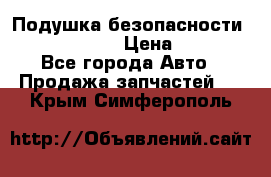 Подушка безопасности
Цена
Все города Авто
Продажа запчастей
Крым Симферополь

http://Объявлений.сайт